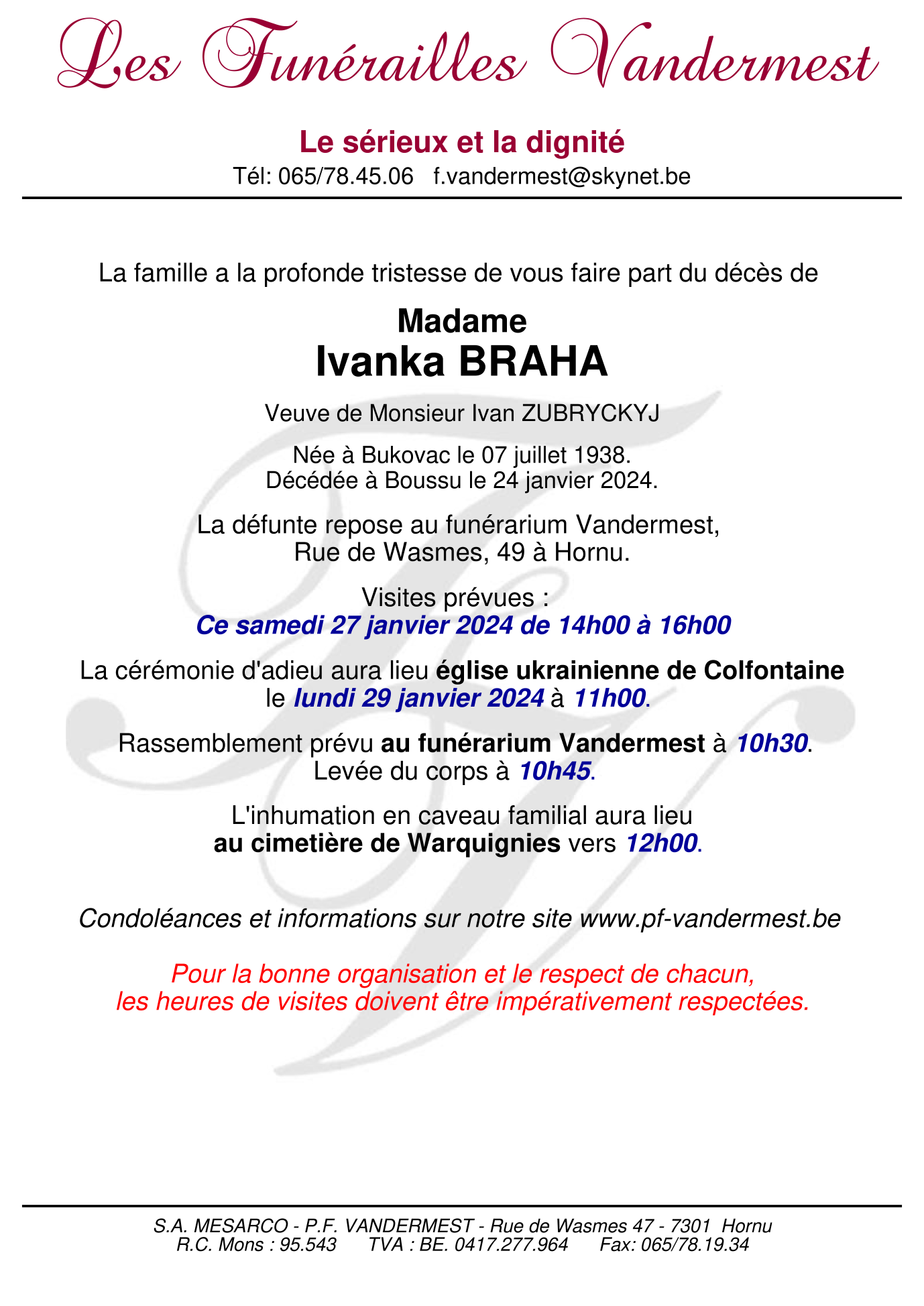 Les Funérailles Vandermest

Le sérieux et la dignité
Tél: 065/78.45.06 f.vandermest@skynet.be

La famille a la profonde tristesse de vous faire part du décès de

Madame
Ivanka BRAHA

Veuve de Monsieur Ivan ZUBRYCKYJ

Née à Bukovac le 07 juillet 1938.
Décédée à Boussu le 24 janvier 2024.

La défunte repose au funérarium Vandermest,
Rue de Wasmes, 49 à Hornu.

Visites prévues :
Ce samedi 27 janvier 2024 de 14h00 à 16h00

La cérémonie d'adieu aura lieu église ukrainienne de Colfontaine
le lundi 29 janvier 2024 à 11h00.

Rassemblement prévu au funérarium Vandermest à 10h30.
Levée du corps à 10h45.

L'inhumation en caveau familial aura lieu
au cimetière de Warquignies vers 12h00.

Condoléances et informations sur notre site www.pf-vandermest.be

Pour la bonne organisation et le respect de chacun,
les heures de visites doivent être impérativement respectées.

S.A. MESARCO - P.F. VANDERMEST - Rue de Wasmes 47 - 7301 Hornu
R.C. Mons : 95.543 TVA : BE. 0417.277.964 Fax: 065/78.19.34